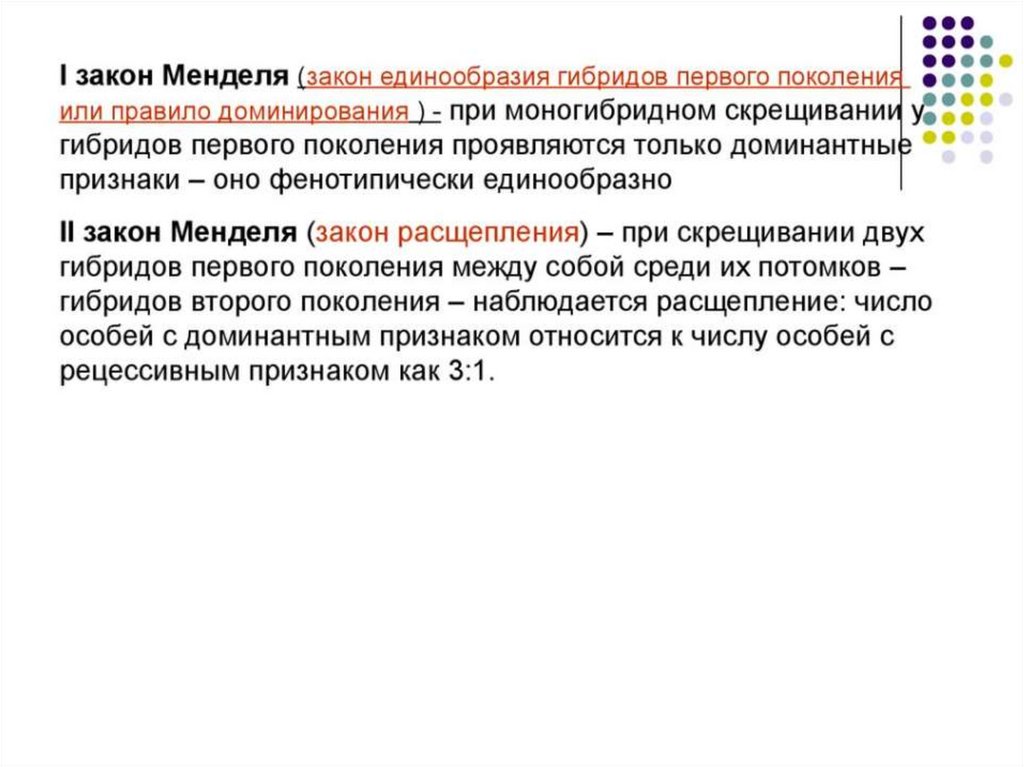 I закон Менделя (закон единообразия гибридов первого поколения или правило доминирования ) - при моногибридном скрещивании у гибридов первого поколения проявляются только доминантные признаки – оно фенотипически единообразно

II закон Менделя (закон расщепления) – при скрещивании двух гибридов первого поколения между собой среди их потомков – гибридов второго поколения – наблюдается расщепление: число особей с доминантным признаком относится к числу особей с рецессивным признаком как 3:1.